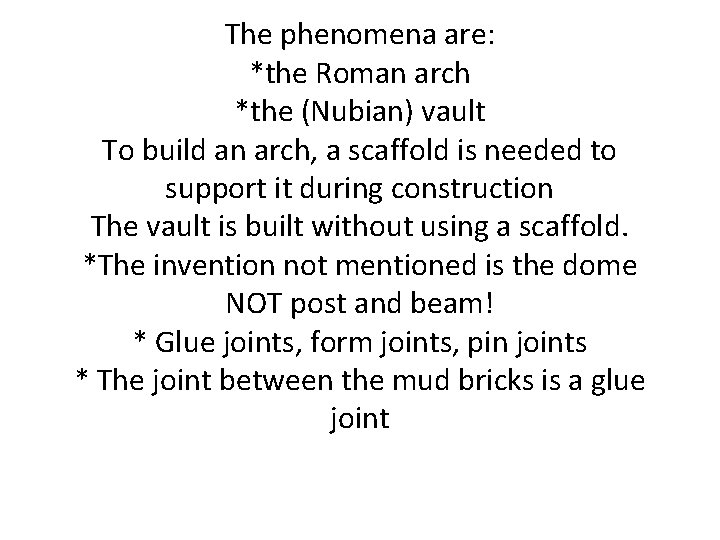 The phenomena are:
*the Roman arch
*the (Nubian) vault
To build an arch, a scaffold is needed to support it during construction
The vault is built without using a scaffold.
*The invention not mentioned is the dome NOT post and beam!
* Glue joints, form joints, pin joints
* The joint between the mud bricks is a glue joint